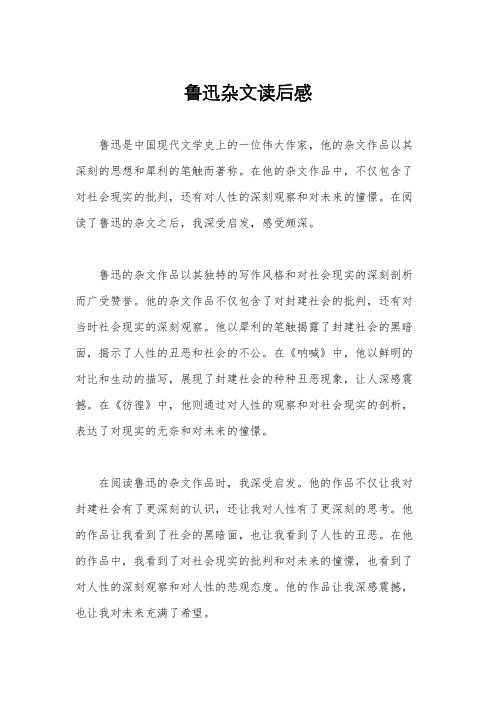 鲁迅杂文读后感

鲁迅是中国现代文学史上的一位伟大作家，他的杂文作品以其深刻的思想和犀利的笔触而著称。在他的杂文作品中，不仅包含了对社会现实的批判，还有对人性的深刻观察和对未来的憧憬。在阅读了鲁迅的杂文之后，我深受启发，感受颇深。

鲁迅的杂文作品以其独特的写作风格和对社会现实的深刻剖析而广受赞誉。他的杂文作品不仅包含了对封建社会的批判，还有对当时社会现实的深刻观察。他以犀利的笔触揭露了封建社会的黑暗面，揭示了人性的丑恶和社会的不公。在《呐喊》中，他以鲜明的对比和生动的描写，展现了封建社会的种种丑恶现象，让人深感震撼。在《彷徨》中，他则通过对人性的观察和对社会现实的剖析，表达了对现实的无奈和对未来的憧憬。

在阅读鲁迅的杂文作品时，我深受启发。他的作品不仅让我对封建社会有了更深刻的认识，还让我对人性有了更深刻的思考。他的作品让我看到了社会的黑暗面，也让我看到了人性的丑恶。在他的作品中，我看到了对社会现实的批判和对未来的憧憬，也看到了对人性的深刻观察和对人性的悲观态度。他的作品让我深感震撼，也让我对未来充满了希望。